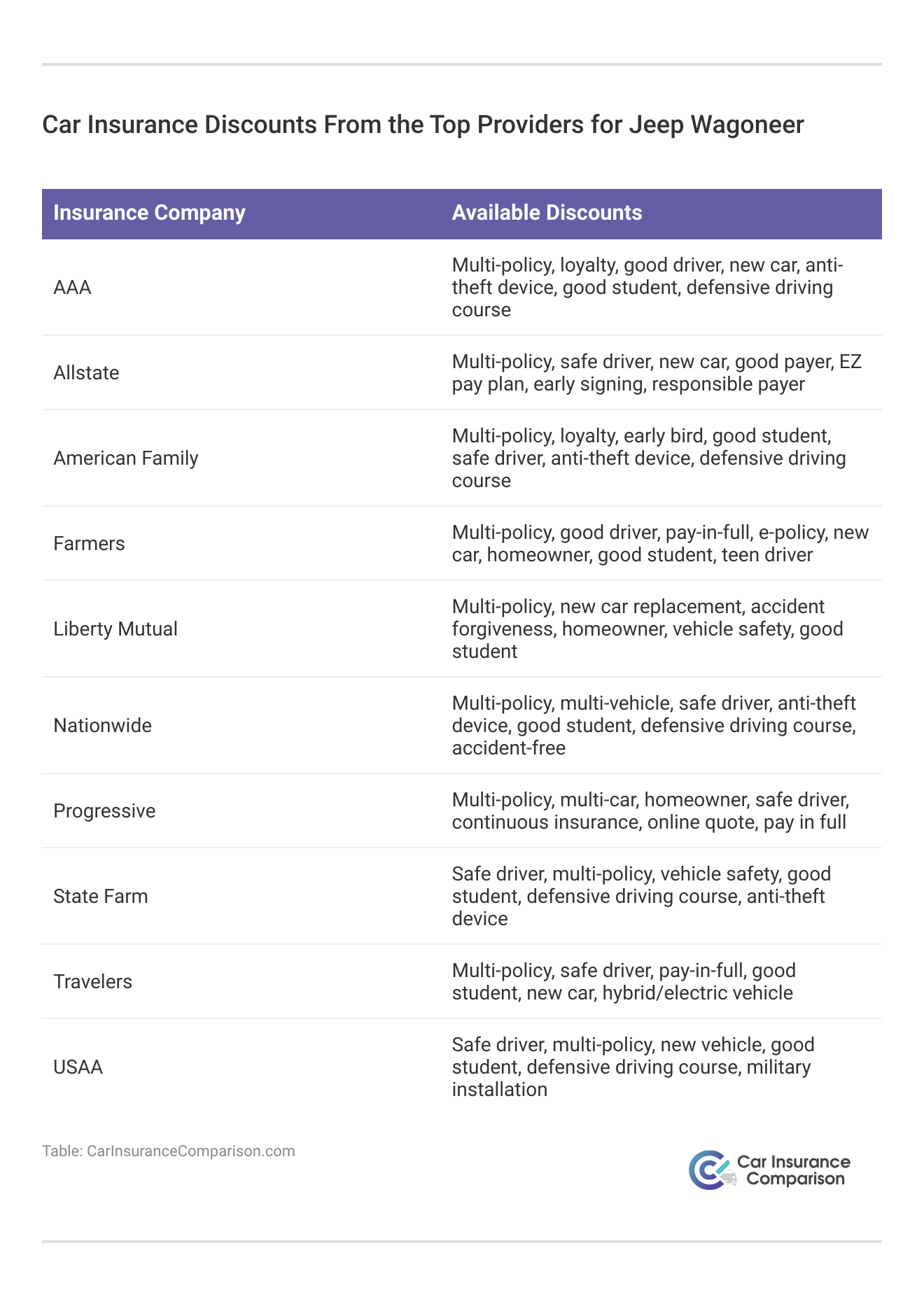 Car Insurance Discounts From the Top Providers for Jeep Wagoneer

| Insurance Company | Available Discounts |
|---|---|
| AAA | Multi-policy, loyalty, good driver, new car, anti-theft device, good student, defensive driving course |
| Allstate | Multi-policy, safe driver, new car, good payer, EZ pay plan, early signing, responsible payer |
| American Family | Multi-policy, loyalty, early bird, good student, safe driver, anti-theft device, defensive driving course |
| Farmers | Multi-policy, good driver, pay-in-full, e-policy, new car, homeowner, good student, teen driver |
| Liberty Mutual | Multi-policy, new car replacement, accident forgiveness, homeowner, vehicle safety, good student |
| Nationwide | Multi-policy, multi-vehicle, safe driver, anti-theft device, good student, defensive driving course, accident-free |
| Progressive | Multi-policy, multi-car, homeowner, safe driver, continuous insurance, online quote, pay in full |
| State Farm | Safe driver, multi-policy, vehicle safety, good student, defensive driving course, anti-theft device |
| Travelers | Multi-policy, safe driver, pay-in-full, good student, new car, hybrid/electric vehicle |
| USAA | Safe driver, multi-policy, new vehicle, good student, defensive driving course, military installation |

Table: CarInsuranceComparison.com

Car Insurance Comparison